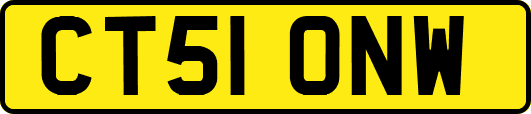 CT51 ONW